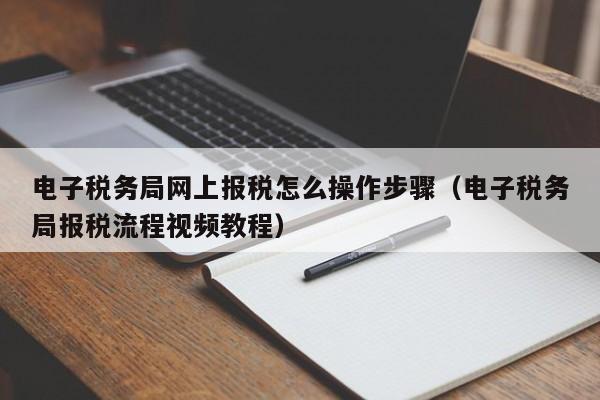 电子税务局网上报税怎么操作步骤（电子税务局报税流程视频教程）